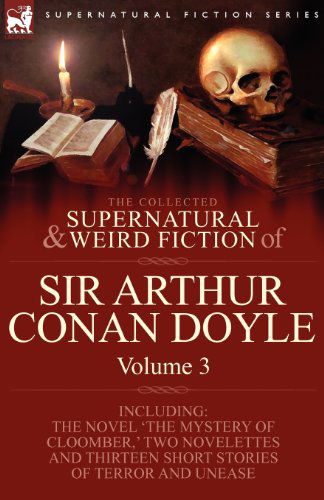 SUPERNATURAL FICTION SERIES

THE COLLECTED
SUPERNATURAL
& WEIRD FICTION of

SIR ARTHUR
CONAN DOYLE
Volume 3

INCLUDING:
THE NOVEL 'THE MYSTERY OF CLOOMBER,' TWO NOVELETTES AND THIRTEEN SHORT STORIES OF TERROR AND UNEASE